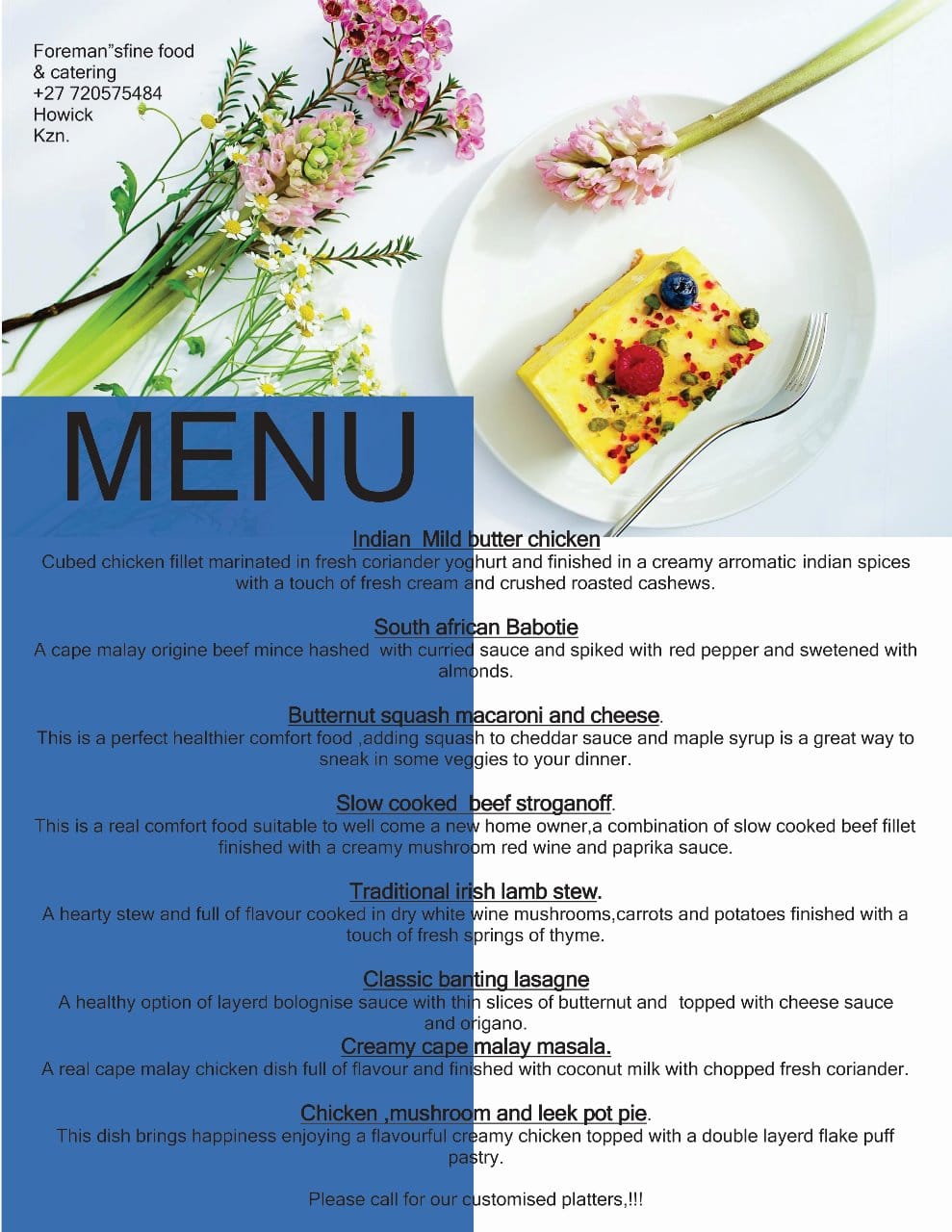 Foreman"sfine food
& catering
+27 720575484
Howick
Kzn.

MENU

Indian Mild butter chicken
Cubed chicken fillet marinated in fresh coriander yoghurt and finished in a creamy arromatic indian spices with a touch of fresh cream and crushed roasted cashews.

South african Babotie
A cape malay origine beef mince hashed with curried sauce and spiked with red pepper and swetened with almonds.

Butternut squash macaroni and cheese.
This is a perfect healthier comfort food ,adding squash to cheddar sauce and maple syrup is a great way to sneak in some veggies to your dinner.

Slow cooked beef stroganoff.
This is a real comfort food suitable to well come a new home owner,a combination of slow cooked beef fillet finished with a creamy mushroom red wine and paprika sauce.

Traditional irish lamb stew.
A hearty stew and full of flavour cooked in dry white wine mushrooms,carrots and potatoes finished with a touch of fresh springs of thyme.

Classic banting lasagne
A healthy option of layerd bolognise sauce with thin slices of butternut and topped with cheese sauce and origano.

Creamy cape malay masala.
A real cape malay chicken dish full of flavour and finished with coconut milk with chopped fresh coriander.

Chicken ,mushroom and leek pot pie.
This dish brings happiness enjoying a flavourful creamy chicken topped with a double layerd flake puff pastry.

Please call for our customised platters,!!!